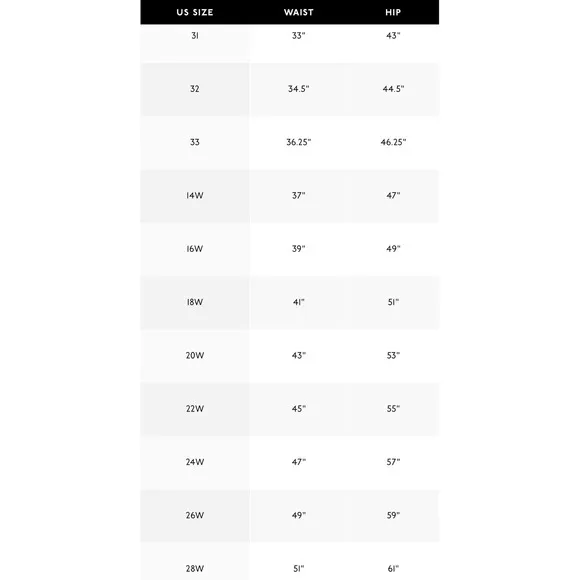 | US SIZE | WAIST | HIP |
|---|---|---|
| 31 | 33" | 43" |
| 32 | 34.5" | 44.5" |
| 33 | 36.25" | 46.25" |
| 14W | 37" | 47" |
| 16W | 39" | 49" |
| 18W | 41" | 51" |
| 20W | 43" | 53" |
| 22W | 45" | 55" |
| 24W | 47" | 57" |
| 26W | 49" | 59" |
| 28W | 51" | 61" |